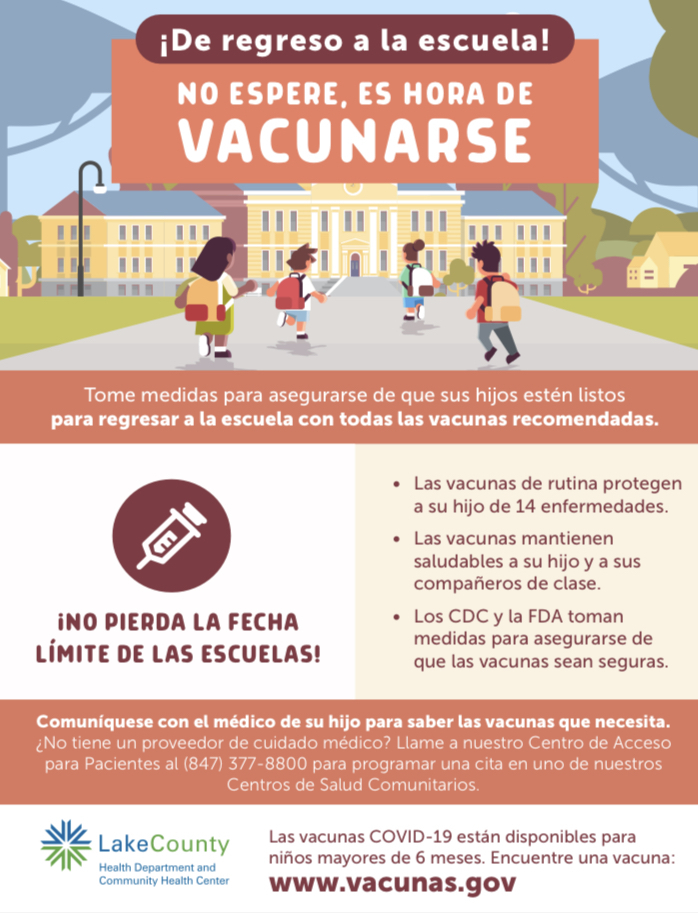 ¡De regreso a la escuela!

NO ESPERE, ES HORA DE
VACUNARSE

Tome medidas para asegurarse de que sus hijos estén listos para regresar a la escuela con todas las vacunas recomendadas.

¡NO PIERDA LA FECHA
LÍMITE DE LAS ESCUELAS!

• Las vacunas de rutina protegen a su hijo de 14 enfermedades.
• Las vacunas mantienen saludables a su hijo y a sus compañeros de clase.
• Los CDC y la FDA toman medidas para asegurarse de que las vacunas sean seguras.

Comuníquese con el médico de su hijo para saber las vacunas que necesita.
¿No tiene un proveedor de cuidado médico? Llame a nuestro Centro de Acceso para Pacientes al (847) 377-8800 para programar una cita en uno de nuestros Centros de Salud Comunitarios.

LakeCounty
Health Department and
Community Health Center

Las vacunas COVID-19 están disponibles para niños mayores de 6 meses. Encuentre una vacuna:
www.vacunas.gov